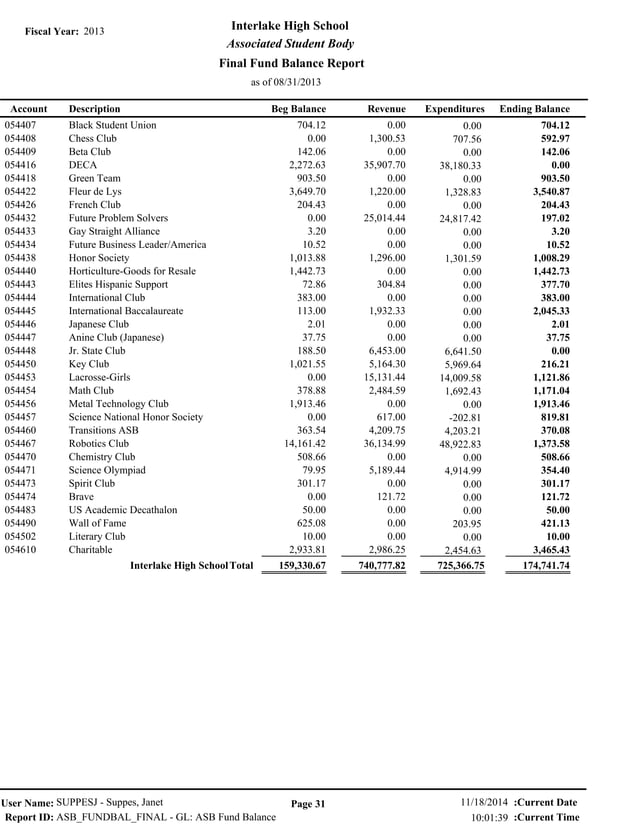 Fiscal Year: 2013

Interlake High School
Associated Student Body
Final Fund Balance Report
as of 08/31/2013

| Account | Description | Beg Balance | Revenue | Expenditures | Ending Balance |
|---|---|---|---|---|---|
| 054407 | Black Student Union | 704.12 | 0.00 | 0.00 | 704.12 |
| 054408 | Chess Club | 0.00 | 1,300.53 | 707.56 | 592.97 |
| 054409 | Beta Club | 142.06 | 0.00 | 0.00 | 142.06 |
| 054416 | DECA | 2,272.63 | 35,907.70 | 38,180.33 | 0.00 |
| 054418 | Green Team | 903.50 | 0.00 | 0.00 | 903.50 |
| 054422 | Fleur de Lys | 3,649.70 | 1,220.00 | 1,328.83 | 3,540.87 |
| 054426 | French Club | 204.43 | 0.00 | 0.00 | 204.43 |
| 054432 | Future Problem Solvers | 0.00 | 25,014.44 | 24,817.42 | 197.02 |
| 054433 | Gay Straight Alliance | 3.20 | 0.00 | 0.00 | 3.20 |
| 054434 | Future Business Leader/America | 10.52 | 0.00 | 0.00 | 10.52 |
| 054438 | Honor Society | 1,013.88 | 1,296.00 | 1,301.59 | 1,008.29 |
| 054440 | Horticulture-Goods for Resale | 1,442.73 | 0.00 | 0.00 | 1,442.73 |
| 054443 | Elites Hispanic Support | 72.86 | 304.84 | 0.00 | 377.70 |
| 054444 | International Club | 383.00 | 0.00 | 0.00 | 383.00 |
| 054445 | International Baccalaureate | 113.00 | 1,932.33 | 0.00 | 2,045.33 |
| 054446 | Japanese Club | 2.01 | 0.00 | 0.00 | 2.01 |
| 054447 | Anine Club (Japanese) | 37.75 | 0.00 | 0.00 | 37.75 |
| 054448 | Jr. State Club | 188.50 | 6,453.00 | 6,641.50 | 0.00 |
| 054450 | Key Club | 1,021.55 | 5,164.30 | 5,969.64 | 216.21 |
| 054453 | Lacrosse-Girls | 0.00 | 15,131.44 | 14,009.58 | 1,121.86 |
| 054454 | Math Club | 378.88 | 2,484.59 | 1,692.43 | 1,171.04 |
| 054456 | Metal Technology Club | 1,913.46 | 0.00 | 0.00 | 1,913.46 |
| 054457 | Science National Honor Society | 0.00 | 617.00 | -202.81 | 819.81 |
| 054460 | Transitions ASB | 363.54 | 4,209.75 | 4,203.21 | 370.08 |
| 054467 | Robotics Club | 14,161.42 | 36,134.99 | 48,922.83 | 1,373.58 |
| 054470 | Chemistry Club | 508.66 | 0.00 | 0.00 | 508.66 |
| 054471 | Science Olympiad | 79.95 | 5,189.44 | 4,914.99 | 354.40 |
| 054473 | Spirit Club | 301.17 | 0.00 | 0.00 | 301.17 |
| 054474 | Brave | 0.00 | 121.72 | 0.00 | 121.72 |
| 054483 | US Academic Decathalon | 50.00 | 0.00 | 0.00 | 50.00 |
| 054490 | Wall of Fame | 625.08 | 0.00 | 203.95 | 421.13 |
| 054502 | Literary Club | 10.00 | 0.00 | 0.00 | 10.00 |
| 054610 | Charitable | 2,933.81 | 2,986.25 | 2,454.63 | 3,465.43 |
| | Interlake High School Total | 159,330.67 | 740,777.82 | 725,366.75 | 174,741.74 |

User Name: SUPPESJ - Suppes, Janet
Report ID: ASB_FUNDBAL_FINAL - GL: ASB Fund Balance

Page 31

11/18/2014 :Current Date
10:01:39 :Current Time